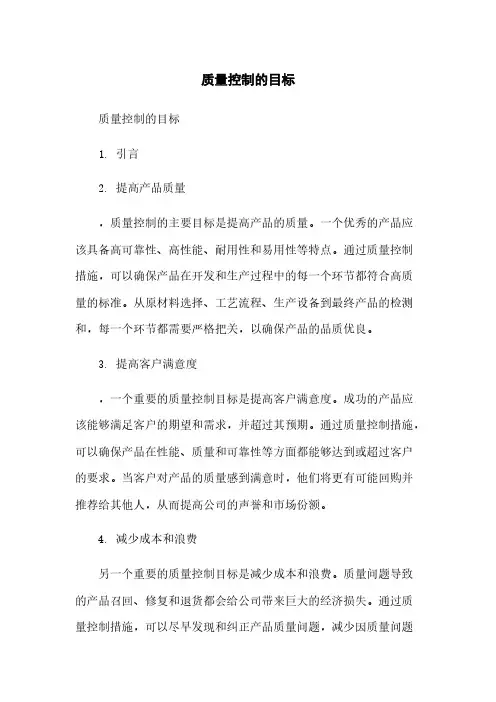 质量控制的目标

质量控制的目标

1. 引言

2. 提高产品质量

，质量控制的主要目标是提高产品的质量。一个优秀的产品应该具备高可靠性、高性能、耐用性和易用性等特点。通过质量控制措施，可以确保产品在开发和生产过程中的每一个环节都符合高质量的标准。从原材料选择、工艺流程、生产设备到最终产品的检测和，每一个环节都需要严格把关，以确保产品的品质优良。

3. 提高客户满意度

，一个重要的质量控制目标是提高客户满意度。成功的产品应该能够满足客户的期望和需求，并超过其预期。通过质量控制措施，可以确保产品在性能、质量和可靠性等方面都能够达到或超过客户的要求。当客户对产品的质量感到满意时，他们将更有可能回购并推荐给其他人，从而提高公司的声誉和市场份额。

4. 减少成本和浪费

另一个重要的质量控制目标是减少成本和浪费。质量问题导致的产品召回、修复和退货都会给公司带来巨大的经济损失。通过质量控制措施，可以尽早发现和纠正产品质量问题，减少因质量问题